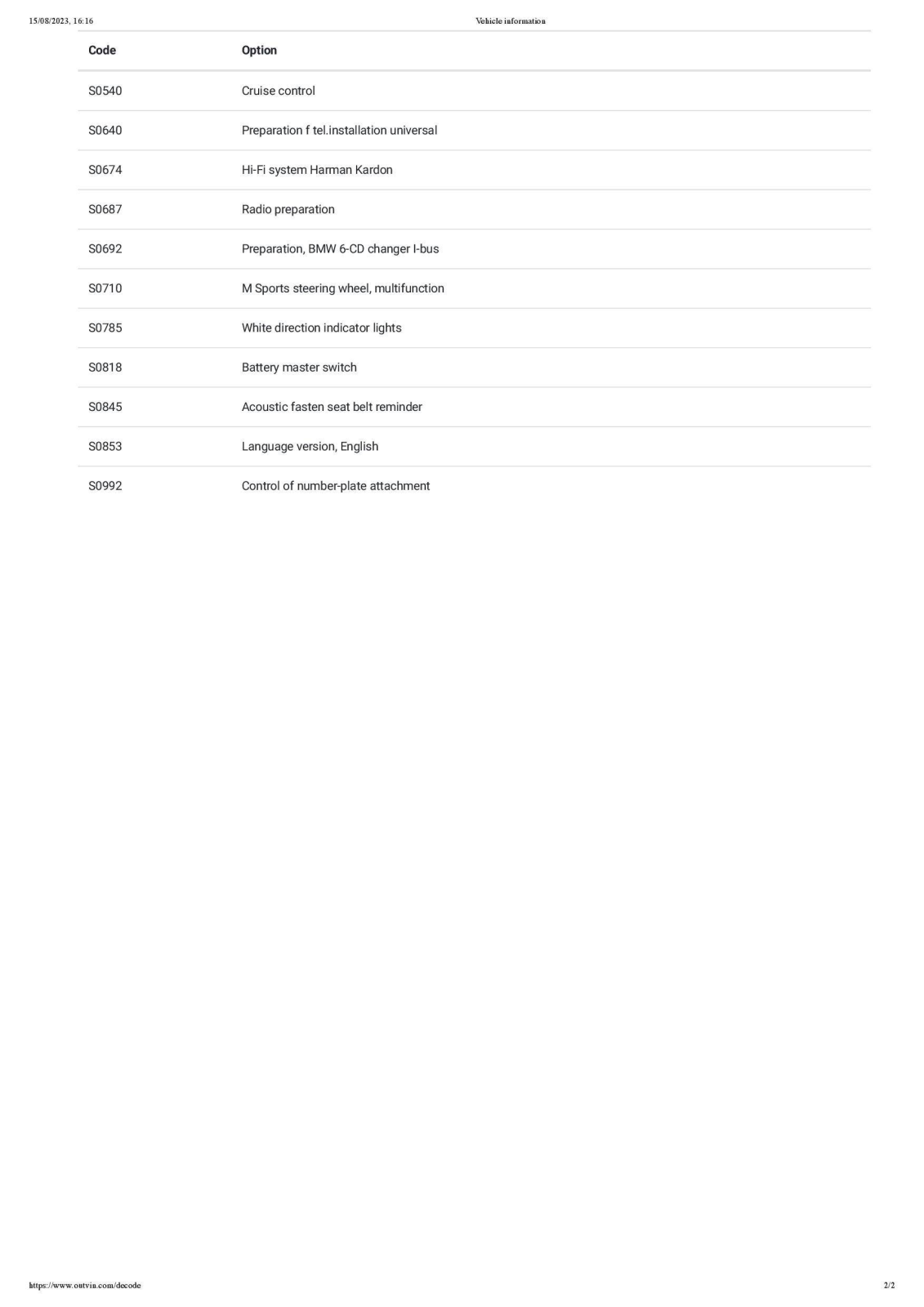 15/08/2023, 16:16

Vehicle information

| Code | Option |
|---|---|
| S0540 | Cruise control |
| S0640 | Preparation f tel.installation universal |
| S0674 | Hi-Fi system Harman Kardon |
| S0687 | Radio preparation |
| S0692 | Preparation, BMW 6-CD changer I-bus |
| S0710 | M Sports steering wheel, multifunction |
| S0785 | White direction indicator lights |
| S0818 | Battery master switch |
| S0845 | Acoustic fasten seat belt reminder |
| S0853 | Language version, English |
| S0992 | Control of number-plate attachment |

https://www.outvin.com/decode

2/2